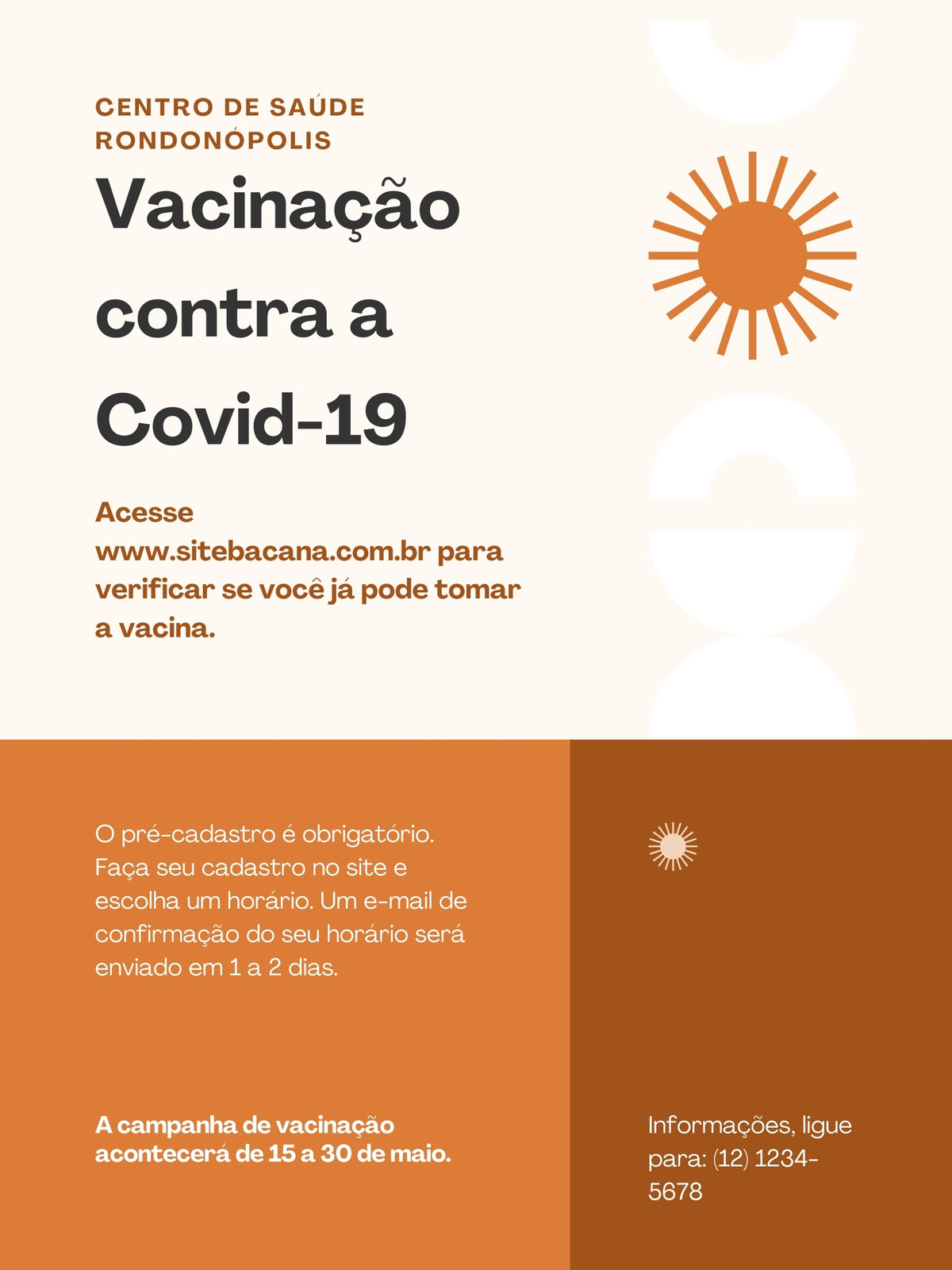 CENTRO DE SAÚDE
RONDONÓPOLIS

Vacinação contra a Covid-19

Acesse www.sitebacana.com.br para verificar se você já pode tomar a vacina.

O pré-cadastro é obrigatório. Faça seu cadastro no site e escolha um horário. Um e-mail de confirmação do seu horário será enviado em 1 a 2 dias.

A campanha de vacinação acontecerá de 15 a 30 de maio.

Informações, ligue para: (12) 1234-5678